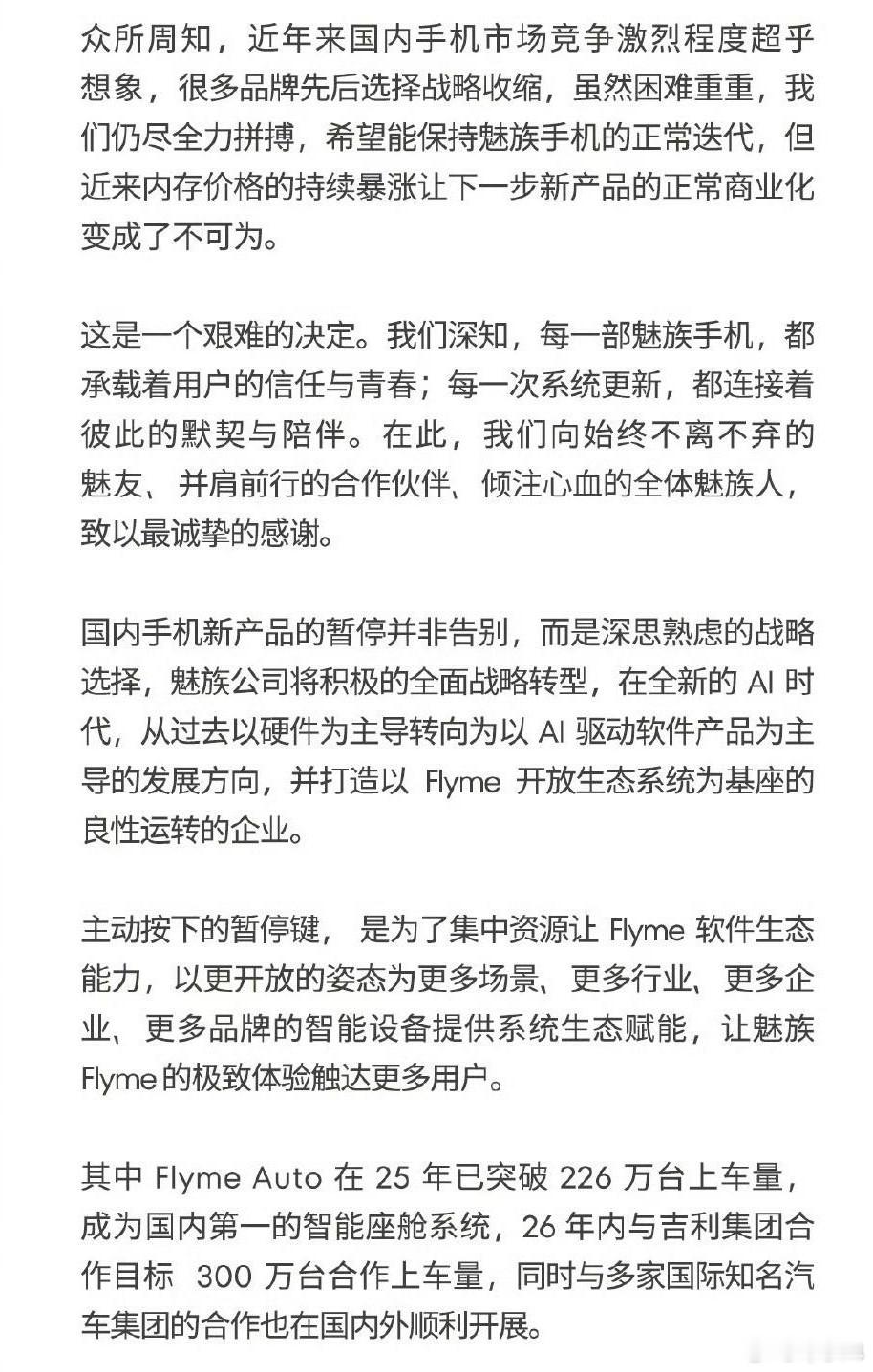 众所周知，近年来国内手机市场竞争激烈程度超乎想象，很多品牌先后选择战略收缩，虽然困难重重，我们仍尽全力拼搏，希望能保持魅族手机的正常迭代，但近来内存价格的持续暴涨让下一步新产品的正常商业化变成了不可为。

这是一个艰难的决定。我们深知，每一部魅族手机，都承载着用户的信任与青春；每一次系统更新，都连接着彼此的默契与陪伴。在此，我们向始终不离不弃的魅友、并肩前行的合作伙伴、倾注心血的全体魅族人，致以最诚挚的感谢。

国内手机新产品的暂停并非告别，而是深思熟虑的战略选择，魅族公司将积极的全面战略转型，在全新的 AI 时代，从过去以硬件为主导转向为以 AI 驱动软件产品为主导的发展方向，并打造以 Flyme 开放生态系统为基座的良性运转的企业。

主动按下的暂停键， 是为了集中资源让 Flyme 软件生态能力，以更开放的姿态为更多场景、更多行业、更多企业、更多品牌的智能设备提供系统生态赋能，让魅族 Flyme 的极致体验触达更多用户。

其中 Flyme Auto 在 25 年已突破 226 万台上车量，成为国内第一的智能座舱系统，26 年内与吉利集团合作目标 300 万台合作上车量，同时与多家国际知名汽车集团的合作也在国内外顺利开展。